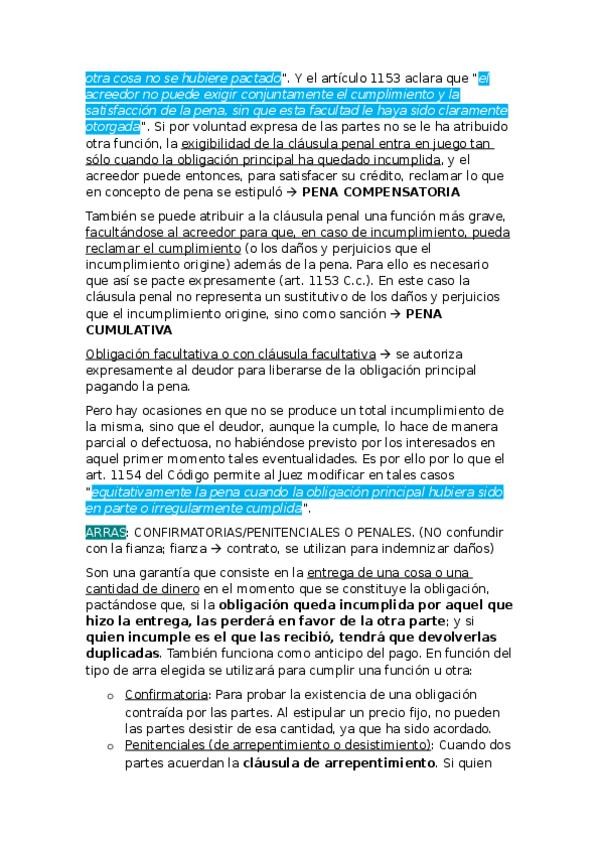 otra cosa no se hubiere pactado". Y el artículo 1153 aclara que "el acreedor no puede exigir conjuntamente el cumplimiento y la satisfacción de la pena, sin que esta facultad le haya sido claramente otorgada". Si por voluntad expresa de las partes no se le ha atribuido otra función, la exigibilidad de la cláusula penal entra en juego tan sólo cuando la obligación principal ha quedado incumplida, y el acreedor puede entonces, para satisfacer su crédito, reclamar lo que en concepto de pena se estipuló → PENA COMPENSATORIA

También se puede atribuir a la cláusula penal una función más grave, facultándose al acreedor para que, en caso de incumplimiento, pueda reclamar el cumplimiento (o los daños y perjuicios que el incumplimiento origine) además de la pena. Para ello es necesario que así se pacte expresamente (art. 1153 C.c.). En este caso la cláusula penal no representa un sustitutivo de los daños y perjuicios que el incumplimiento origine, sino como sanción → PENA CUMULATIVA

Obligación facultativa o con cláusula facultativa → se autoriza expresamente al deudor para liberarse de la obligación principal pagando la pena.

Pero hay ocasiones en que no se produce un total incumplimiento de la misma, sino que el deudor, aunque la cumple, lo hace de manera parcial o defectuosa, no habiéndose previsto por los interesados en aquel primer momento tales eventualidades. Es por ello por lo que el art. 1154 del Código permite al Juez modificar en tales casos "equitativamente la pena cuando la obligación principal hubiera sido en parte o irregularmente cumplida".

ARRAS: CONFIRMATORIAS/PENITENCIALES O PENALES. (NO confundir con la fianza; fianza → contrato, se utilizan para indemnizar daños)

Son una garantía que consiste en la entrega de una cosa o una cantidad de dinero en el momento que se constituye la obligación, pactándose que, si la obligación queda incumplida por aquel que hizo la entrega, las perderá en favor de la otra parte; y si quien incumple es el que las recibió, tendrá que devolverlas duplicadas. También funciona como anticipo del pago. En función del tipo de arra elegida se utilizará para cumplir una función u otra:

o Confirmatoria: Para probar la existencia de una obligación contraída por las partes. Al estipular un precio fijo, no pueden las partes desistir de esa cantidad, ya que ha sido acordado.
o Penitenciales (de arrepentimiento o desistimiento): Cuando dos partes acuerdan la cláusula de arrepentimiento. Si quien